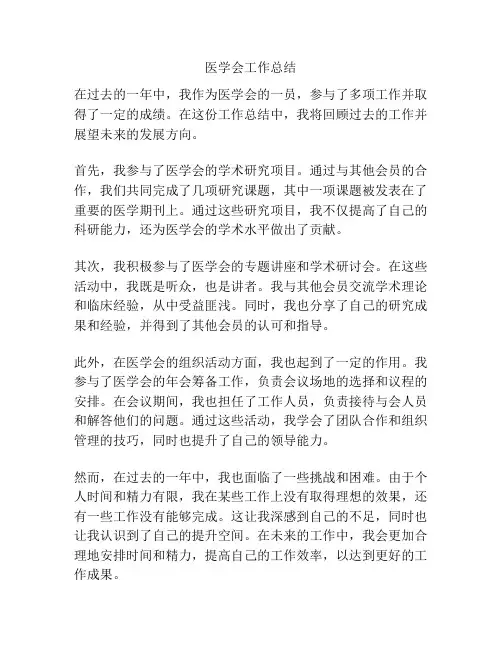 医学会工作总结

在过去的一年中，我作为医学会的一员，参与了多项工作并取得了一定的成绩。在这份工作总结中，我将回顾过去的工作并展望未来的发展方向。

首先，我参与了医学会的学术研究项目。通过与其他会员的合作，我们共同完成了几项研究课题，其中一项课题被发表在了重要的医学期刊上。通过这些研究项目，我不仅提高了自己的科研能力，还为医学会的学术水平做出了贡献。

其次，我积极参与了医学会的专题讲座和学术研讨会。在这些活动中，我既是听众，也是讲者。我与其他会员交流学术理论和临床经验，从中受益匪浅。同时，我也分享了自己的研究成果和经验，并得到了其他会员的认可和指导。

此外，在医学会的组织活动方面，我也起到了一定的作用。我参与了医学会的年会筹备工作，负责会议场地的选择和议程的安排。在会议期间，我也担任了工作人员，负责接待与会人员和解答他们的问题。通过这些活动，我学会了团队合作和组织管理的技巧，同时也提升了自己的领导能力。

然而，在过去的一年中，我也面临了一些挑战和困难。由于个人时间和精力有限，我在某些工作上没有取得理想的效果，还有一些工作没有能够完成。这让我深感到自己的不足，同时也让我认识到了自己的提升空间。在未来的工作中，我会更加合理地安排时间和精力，提高自己的工作效率，以达到更好的工作成果。